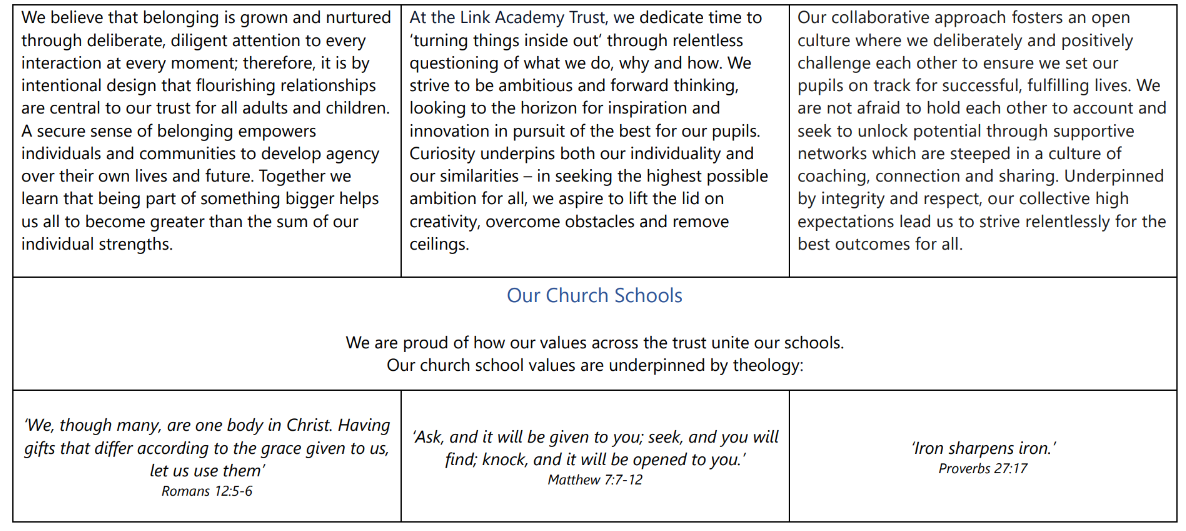 We believe that belonging is grown and nurtured through deliberate, diligent attention to every interaction at every moment; therefore, it is by intentional design that flourishing relationships are central to our trust for all adults and children. A secure sense of belonging empowers individuals and communities to develop agency over their own lives and future. Together we learn that being part of something bigger helps us all to become greater than the sum of our individual strengths.

At the Link Academy Trust, we dedicate time to 'turning things inside out' through relentless questioning of what we do, why and how. We strive to be ambitious and forward thinking, looking to the horizon for inspiration and innovation in pursuit of the best for our pupils. Curiosity underpins both our individuality and our similarities – in seeking the highest possible ambition for all, we aspire to lift the lid on creativity, overcome obstacles and remove ceilings.

Our collaborative approach fosters an open culture where we deliberately and positively challenge each other to ensure we set our pupils on track for successful, fulfilling lives. We are not afraid to hold each other to account and seek to unlock potential through supportive networks which are steeped in a culture of coaching, connection and sharing. Underpinned by integrity and respect, our collective high expectations lead us to strive relentlessly for the best outcomes for all.

Our Church Schools

We are proud of how our values across the trust unite our schools.
Our church school values are underpinned by theology:

'We, though many, are one body in Christ. Having gifts that differ according to the grace given to us, let us use them'
Romans 12:5-6

'Ask, and it will be given to you; seek, and you will find; knock, and it will be opened to you.'
Matthew 7:7-12

'Iron sharpens iron.'
Proverbs 27:17